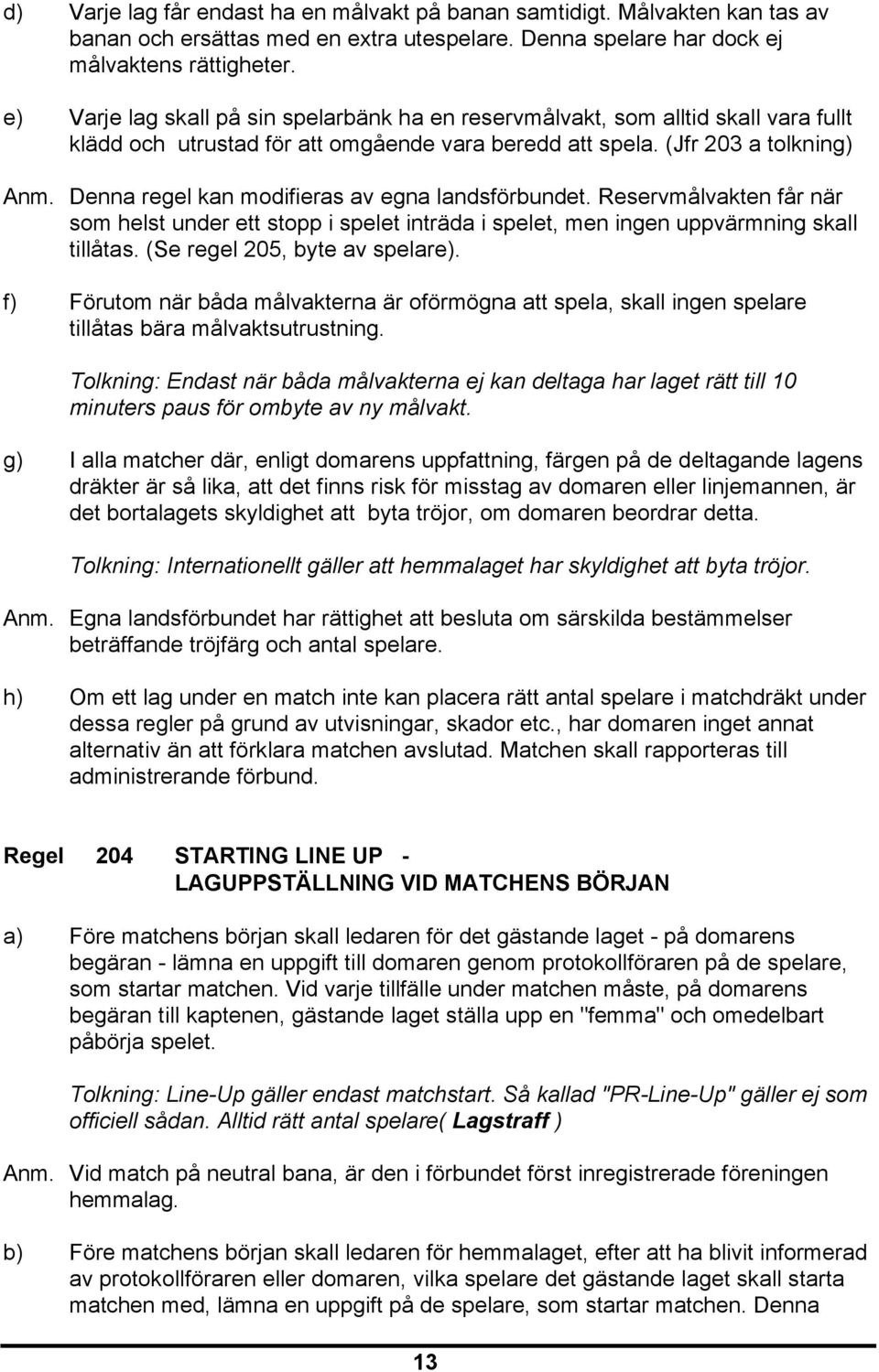 d) Varje lag får endast ha en målvakt på banan samtidigt. Målvakten kan tas av banan och ersättas med en extra utespelare. Denna spelare har dock ej målvaktens rättigheter.

e) Varje lag skall på sin spelarbänk ha en reservmålvakt, som alltid skall vara fullt klädd och utrustad för att omgående vara beredd att spela. (Jfr 203 a tolkning)

Anm. Denna regel kan modifieras av egna landsförbundet. Reservmålvakten får när som helst under ett stopp i spelet inträda i spelet, men ingen uppvärmning skall tillåtas. (Se regel 205, byte av spelare).

f) Förutom när båda målvakterna är oförmögna att spela, skall ingen spelare tillåtas bära målvaktsutrustning.

Tolkning: Endast när båda målvakterna ej kan deltaga har laget rätt till 10 minuters paus för ombyte av ny målvakt.

g) I alla matcher där, enligt domarens uppfattning, färgen på de deltagande lagens dräkter är så lika, att det finns risk för misstag av domaren eller linjemannen, är det bortalagets skyldighet att byta tröjor, om domaren beordrar detta.

Tolkning: Internationellt gäller att hemmalaget har skyldighet att byta tröjor.

Anm. Egna landsförbundet har rättighet att besluta om särskilda bestämmelser beträffande tröjfärg och antal spelare.

h) Om ett lag under en match inte kan placera rätt antal spelare i matchdräkt under dessa regler på grund av utvisningar, skador etc., har domaren inget annat alternativ än att förklara matchen avslutad. Matchen skall rapporteras till administrerande förbund.

Regel 204 STARTING LINE UP - LAGUPPSTÄLLNING VID MATCHENS BÖRJAN

a) Före matchens början skall ledaren för det gästande laget - på domarens begäran - lämna en uppgift till domaren genom protokollföraren på de spelare, som startar matchen. Vid varje tillfälle under matchen måste, på domarens begäran till kaptenen, gästande laget ställa upp en "femma" och omedelbart påbörja spelet.

Tolkning: Line-Up gäller endast matchstart. Så kallad "PR-Line-Up" gäller ej som officiell sådan. Alltid rätt antal spelare( Lagstraff )

Anm. Vid match på neutral bana, är den i förbundet först inregistrerade föreningen hemmalag.

b) Före matchens början skall ledaren för hemmalaget, efter att ha blivit informerad av protokollföraren eller domaren, vilka spelare det gästande laget skall starta matchen med, lämna en uppgift på de spelare, som startar matchen. Denna

13